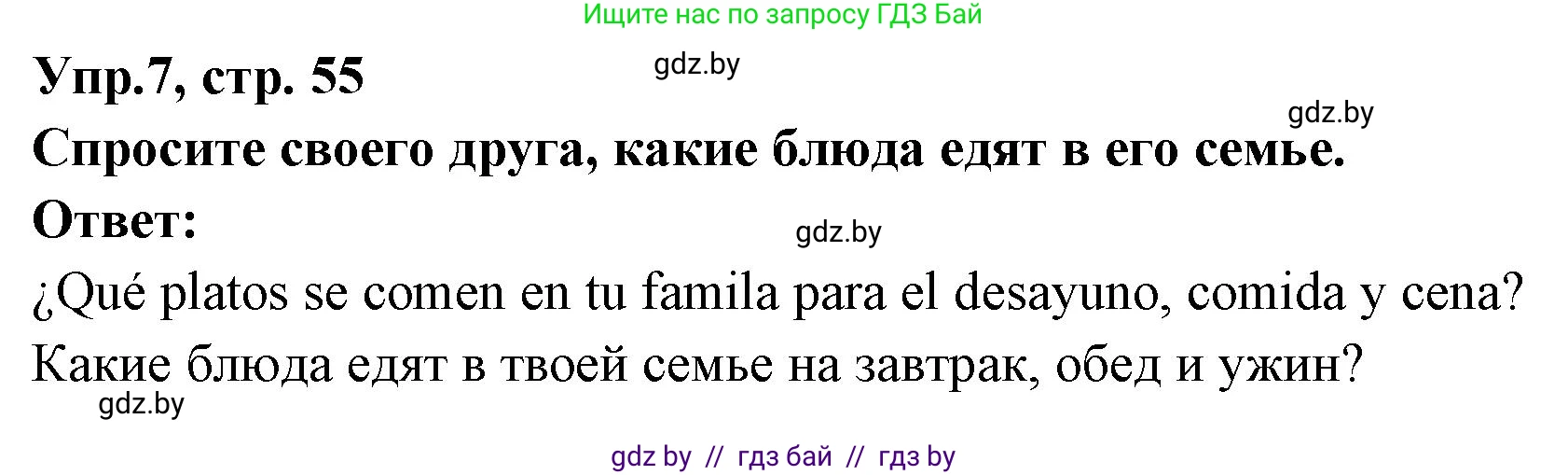 Ищите нас по запросу ГДЗ Бай

Упр.7, стр. 55

gdz.by

gdz.by

Спросите своего друга, какие блюда едят в его семье.

Ответ:

gdz.by

¿Qué platos se comen en tu famila para el desayuno, comida y cena?

Какие блюда едят в твоей семье на завтрак, обед и ужин?

gdz.by

gdz by // гдз бай // гдз by